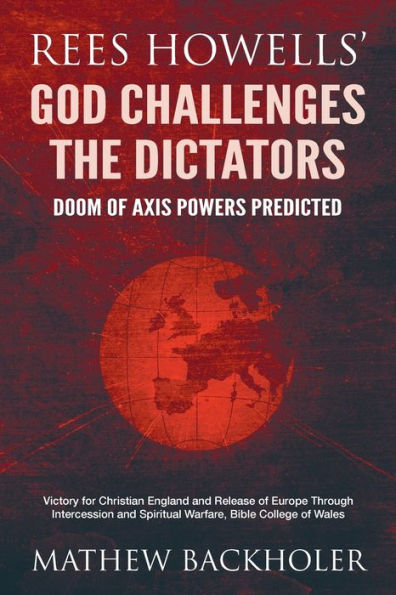 REES HOWELLS'
GOD CHALLENGES THE DICTATORS
DOOM OF AXIS POWERS PREDICTED

Victory for Christian England and Release of Europe Through Intercession and Spiritual Warfare, Bible College of Wales

MATHEW BACKHOLER